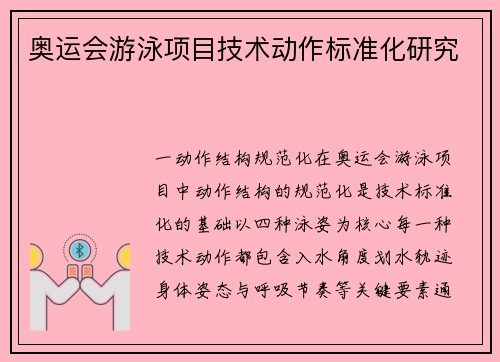 奥运会游泳项目技术动作标准化研究

一动作结构规范化在奥运会游泳项目中动作结构的规范化是技术标准化的基础以四种泳姿为核心每一种技术动作都包含入水角度划水轨迹身体姿态与呼吸节奏等关键要素通